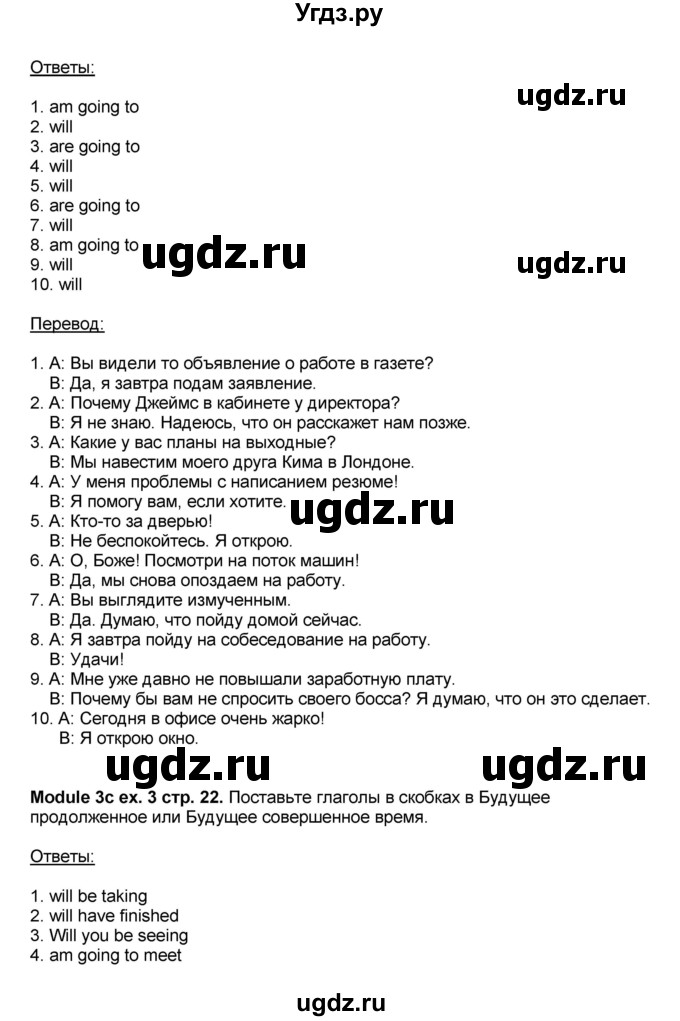 Угдз.ру

Ответы:

ugdz.ru

1. am going to
2. will
3. are going to
4. will
5. will
6. are going to
7. will
8. am going to
9. will
10. will

ugdz.ru

ugdz.ru

Перевод:

1. А: Вы видели то объявление о работе в газете?
В: Да, я завтра подам заявление.
2. А: Почему Джеймс в кабинете у директора?
В: Я не знаю. Надеюсь, что он расскажет нам позже.
3. А: Какие у вас планы на выходные?
В: Мы навестим моего друга Кима в Лондоне.
4. А: У меня проблемы с написанием резюме!
В: Я помогу вам, если хотите.
5. А: Кто-то за дверью!
В: Не беспокойтесь. Я открою.
6. А: О, Боже! Посмотри на поток машин!
В: Да, мы снова опоздаем на работу.
7. А: Вы выглядите измученным.
В: Да. Думаю, что пойду домой сейчас.
8. А: Я завтра пойду на собеседование на работу.
В: Удачи!
9. А: Мне уже давно не повышали заработную плату.
В: Почему бы вам не спросить своего босса? Я думаю, что он это сделает.
10. А: Сегодня в офисе очень жарко!
В: Я открою окно.

ugdz.ru

ugdz.ru

ugdz.ru

Module 3c ex. 3 стр. 22. Поставьте глаголы в скобках в Будущее продолженное или Будущее совершенное время.

Ответы:

1. will be taking
2. will have finished
3. Will you be seeing
4. am going to meet

ugdz.ru